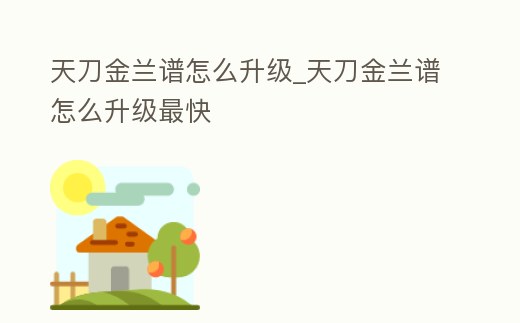 天刀金兰谱怎么升级_天刀金兰谱怎么升级最快